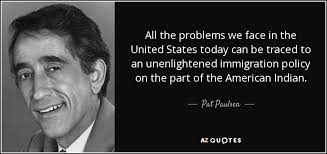 All the problems we face in the United States today can be traced to an unenlightened immigration policy on the part of the American Indian.

— Pat Paulsen —

AZ QUOTES